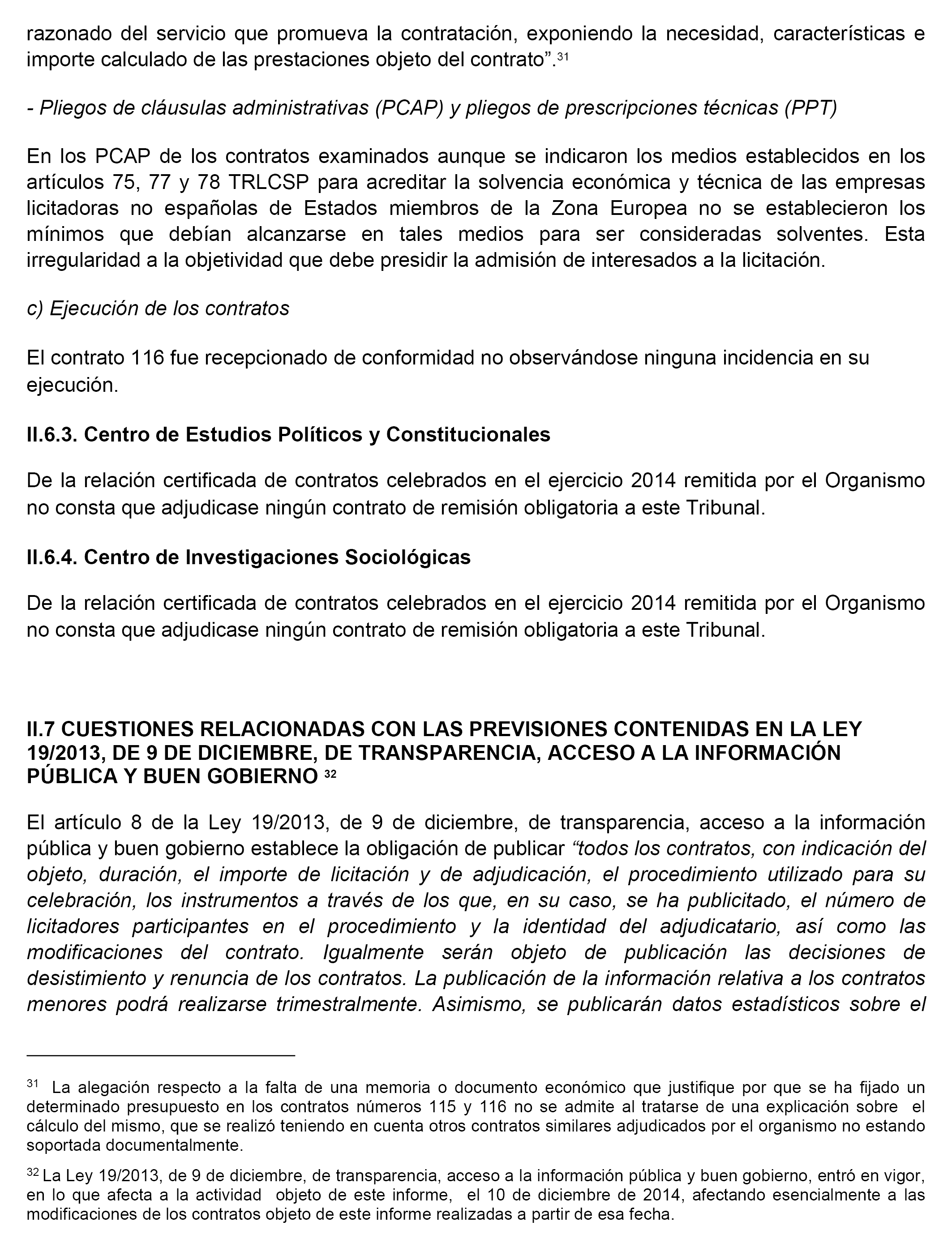 razonado del servicio que promueva la contratación, exponiendo la necesidad, características e importe calculado de las prestaciones objeto del contrato”.$^{31}$

- Pliegos de cláusulas administrativas (PCAP) y pliegos de prescripciones técnicas (PPT)

En los PCAP de los contratos examinados aunque se indicaron los medios establecidos en los artículos 75, 77 y 78 TRLCSP para acreditar la solvencia económica y técnica de las empresas licitadoras no españolas de Estados miembros de la Zona Europea no se establecieron los mínimos que debían alcanzarse en tales medios para ser consideradas solventes. Esta irregularidad a la objetividad que debe presidir la admisión de interesados a la licitación.

c) Ejecución de los contratos

El contrato 116 fue recepcionado de conformidad no observándose ninguna incidencia en su ejecución.

II.6.3. Centro de Estudios Políticos y Constitucionales

De la relación certificada de contratos celebrados en el ejercicio 2014 remitida por el Organismo no consta que adjudicase ningún contrato de remisión obligatoria a este Tribunal.

II.6.4. Centro de Investigaciones Sociológicas

De la relación certificada de contratos celebrados en el ejercicio 2014 remitida por el Organismo no consta que adjudicase ningún contrato de remisión obligatoria a este Tribunal.

II.7 CUESTIONES RELACIONADAS CON LAS PREVISIONES CONTENIDAS EN LA LEY 19/2013, DE 9 DE DICIEMBRE, DE TRANSPARENCIA, ACCESO A LA INFORMACIÓN PÚBLICA Y BUEN GOBIERNO $^{32}$

El artículo 8 de la Ley 19/2013, de 9 de diciembre, de transparencia, acceso a la información pública y buen gobierno establece la obligación de publicar “todos los contratos, con indicación del objeto, duración, el importe de licitación y de adjudicación, el procedimiento utilizado para su celebración, los instrumentos a través de los que, en su caso, se ha publicitado, el número de licitadores participantes en el procedimiento y la identidad del adjudicatario, así como las modificaciones del contrato. Igualmente serán objeto de publicación las decisiones de desistimiento y renuncia de los contratos. La publicación de la información relativa a los contratos menores podrá realizarse trimestralmente. Asimismo, se publicarán datos estadísticos sobre el

$^{31}$ La alegación respecto a la falta de una memoria o documento económico que justifique por que se ha fijado un determinado presupuesto en los contratos números 115 y 116 no se admite al tratarse de una explicación sobre el cálculo del mismo, que se realizó teniendo en cuenta otros contratos similares adjudicados por el organismo no estando soportada documentalmente.

$^{32}$ La Ley 19/2013, de 9 de diciembre, de transparencia, acceso a la información pública y buen gobierno, entró en vigor, en lo que afecta a la actividad objeto de este informe, el 10 de diciembre de 2014, afectando esencialmente a las modificaciones de los contratos objeto de este informe realizadas a partir de esa fecha.